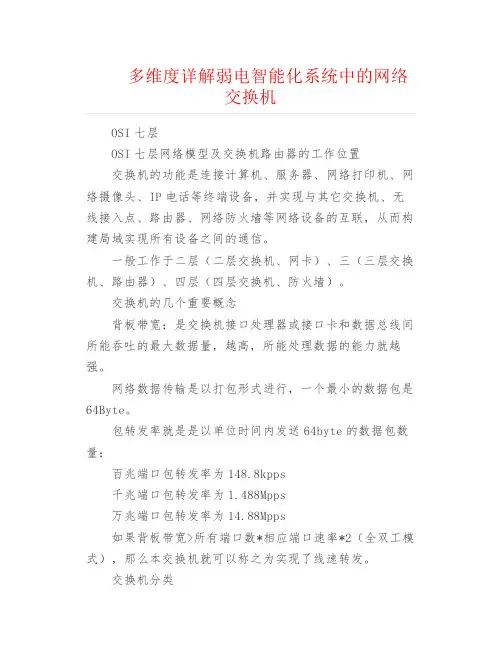 多维度详解弱电智能化系统中的网络交换机

OSI 七层

OSI 七层网络模型及交换机路由器的工作位置

交换机的功能是连接计算机、服务器、网络打印机、网络摄像头、IP 电话等终端设备，并实现与其它交换机、无线接入点、路由器、网络防火墙等网络设备的互联，从而构建局域实现所有设备之间的通信。

一般工作于二层（二层交换机、网卡）、三（三层交换机、路由器）、四层（四层交换机、防火墙）。

交换机的几个重要概念

背板带宽：是交换机接口处理器或接口卡和数据总线间所能吞吐的最大数据量，越高，所能处理数据的能力就越强。

网络数据传输是以打包形式进行，一个最小的数据包是 64Byte。

包转发率就是是以单位时间内发送 64byte 的数据包数量：

百兆端口包转发率为 148.8kpps

千兆端口包转发率为 1.488Mpps

万兆端口包转发率为 14.88Mpps

如果背板带宽>所有端口数*相应端口速率*2（全双工模式），那么本交换机就可以称之为实现了线速转发。

交换机分类